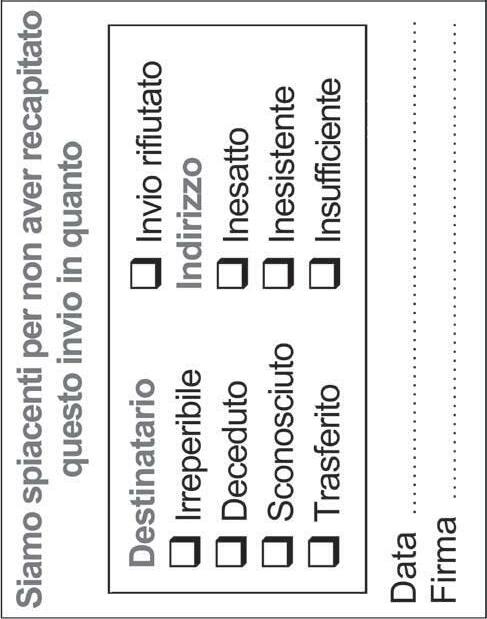 Siamo spiacenti per non aver recapitato questo invio in quanto

Destinatario
☐ Irreperibile
☐ Deceduto
☐ Sconosciuto
☐ Trasferito

☐ Invio rifiutato
Indirizzo
☐ Inesatto
☐ Inesistente
☐ Insufficiente

Data ____
Firma ____